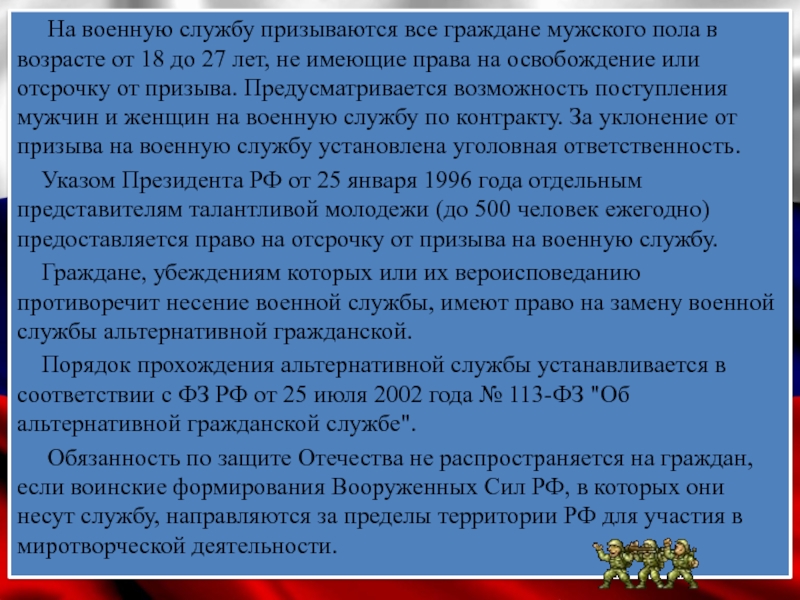 На военную службу призываются все граждане мужского пола в возрасте от 18 до 27 лет, не имеющие права на освобождение или отсрочку от призыва. Предусматривается возможность поступления мужчин и женщин на военную службу по контракту. За уклонение от призыва на военную службу установлена уголовная ответственность.

Указом Президента РФ от 25 января 1996 года отдельным представителям талантливой молодежи (до 500 человек ежегодно) предоставляется право на отсрочку от призыва на военную службу.

Граждане, убеждениям которых или их вероисповеданию противоречит несение военной службы, имеют право на замену военной службы альтернативной гражданской.

Порядок прохождения альтернативной службы устанавливается в соответствии с ФЗ РФ от 25 июля 2002 года № 113-ФЗ "Об альтернативной гражданской службе".

Обязанность по защите Отечества не распространяется на граждан, если воинские формирования Вооруженных Сил РФ, в которых они несут службу, направляются за пределы территории РФ для участия в миротворческой деятельности.